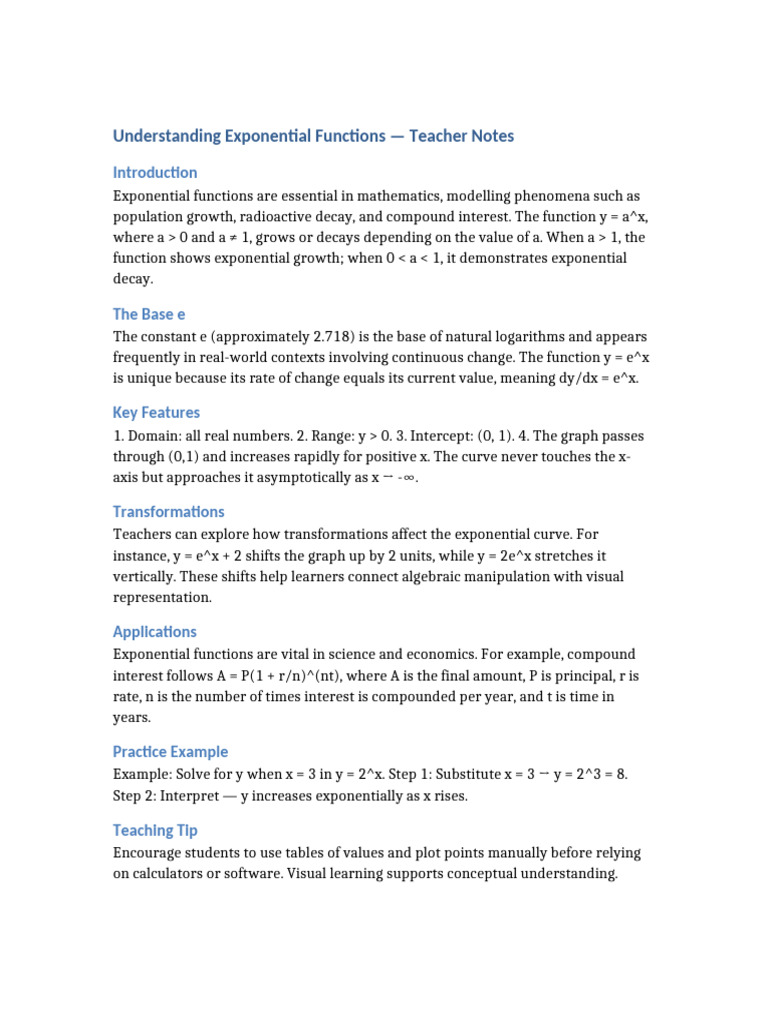 Understanding Exponential Functions — Teacher Notes

Introduction

Exponential functions are essential in mathematics, modelling phenomena such as population growth, radioactive decay, and compound interest. The function y = a^x, where a > 0 and a ≠ 1, grows or decays depending on the value of a. When a > 1, the function shows exponential growth; when 0 < a < 1, it demonstrates exponential decay.

The Base e

The constant e (approximately 2.718) is the base of natural logarithms and appears frequently in real-world contexts involving continuous change. The function y = e^x is unique because its rate of change equals its current value, meaning dy/dx = e^x.

Key Features

1. Domain: all real numbers. 2. Range: y > 0. 3. Intercept: (0, 1). 4. The graph passes through (0,1) and increases rapidly for positive x. The curve never touches the x-axis but approaches it asymptotically as x → -∞.

Transformations

Teachers can explore how transformations affect the exponential curve. For instance, y = e^x + 2 shifts the graph up by 2 units, while y = 2e^x stretches it vertically. These shifts help learners connect algebraic manipulation with visual representation.

Applications

Exponential functions are vital in science and economics. For example, compound interest follows A = P(1 + r/n)^(nt), where A is the final amount, P is principal, r is rate, n is the number of times interest is compounded per year, and t is time in years.

Practice Example

Example: Solve for y when x = 3 in y = 2^x. Step 1: Substitute x = 3 → y = 2^3 = 8. Step 2: Interpret — y increases exponentially as x rises.

Teaching Tip

Encourage students to use tables of values and plot points manually before relying on calculators or software. Visual learning supports conceptual understanding.